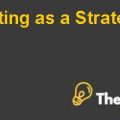 ting as a Strate

The